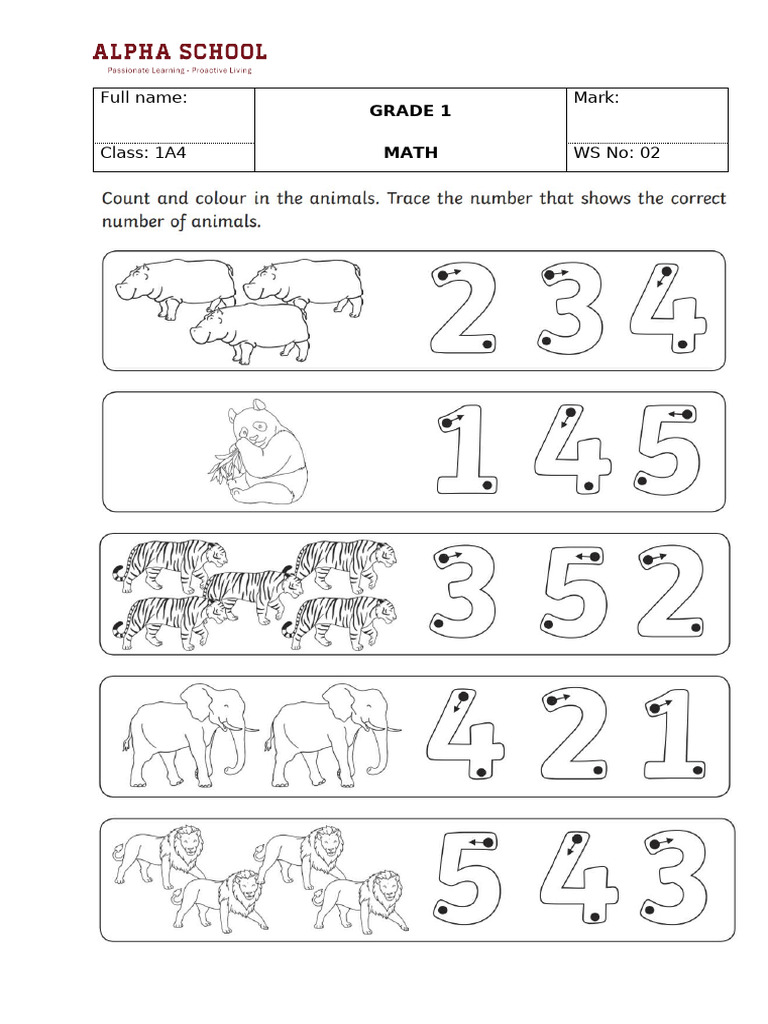 ALPHA SCHOOL
Passionate Learning • Proactive Living

| Full name: | GRADE 1 | Mark: |
|---|---|---|
| Class: 1A4 | MATH | WS No: 02 |

Count and colour in the animals. Trace the number that shows the correct number of animals.

2 3 4

1 4 5

3 5 2

4 2 1

5 4 3